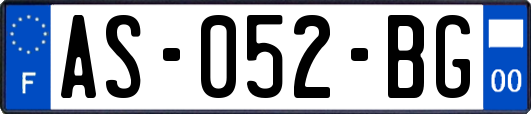 F
AS-052-BG
00